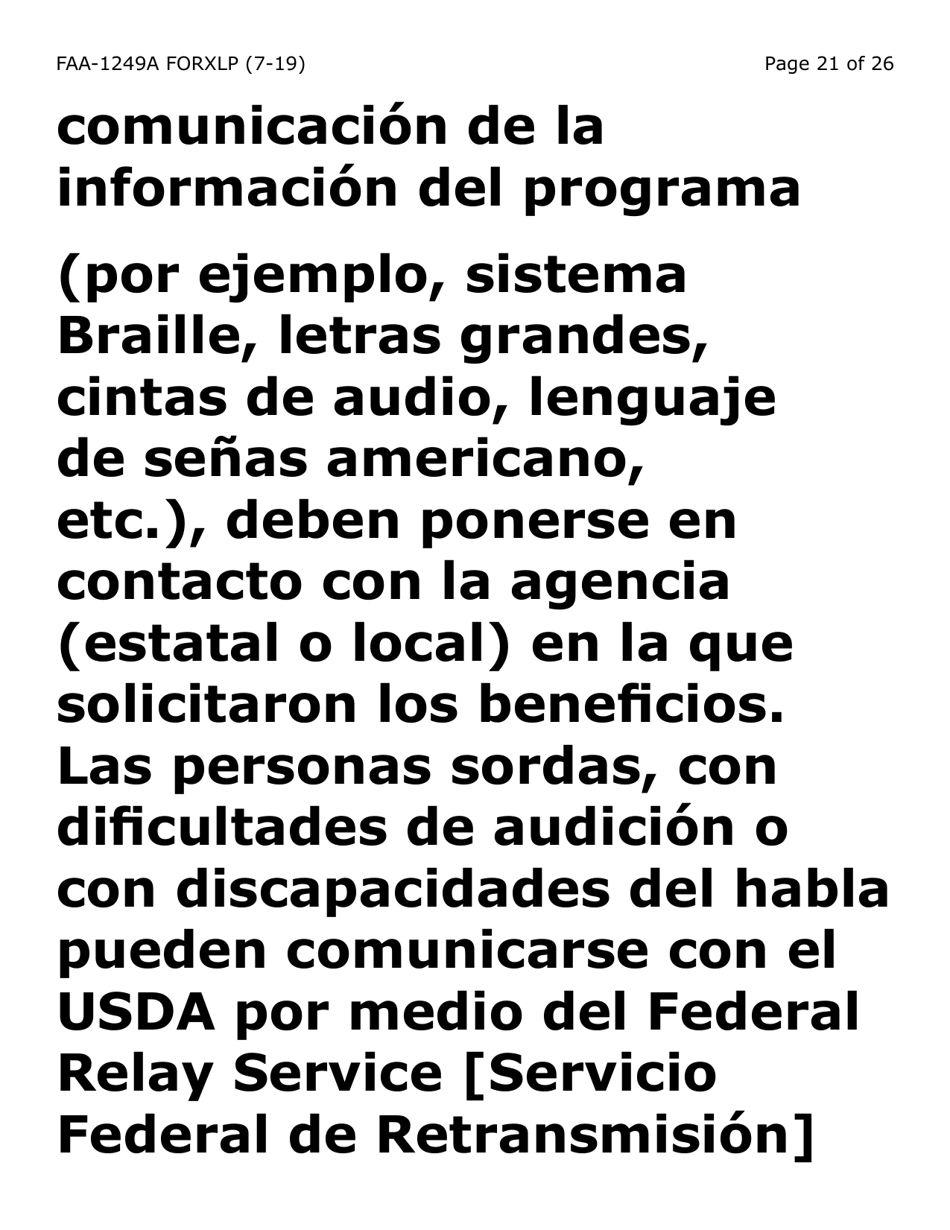 FAA-1249A FORXLP (7-19)

Page 21 of 26

comunicación de la información del programa

(por ejemplo, sistema Braille, letras grandes, cintas de audio, lenguaje de señas americano, etc.), deben ponerse en contacto con la agencia (estatal o local) en la que solicitaron los beneficios. Las personas sordas, con dificultades de audición o con discapacidades del habla pueden comunicarse con el USDA por medio del Federal Relay Service [Servicio Federal de Retransmisión]